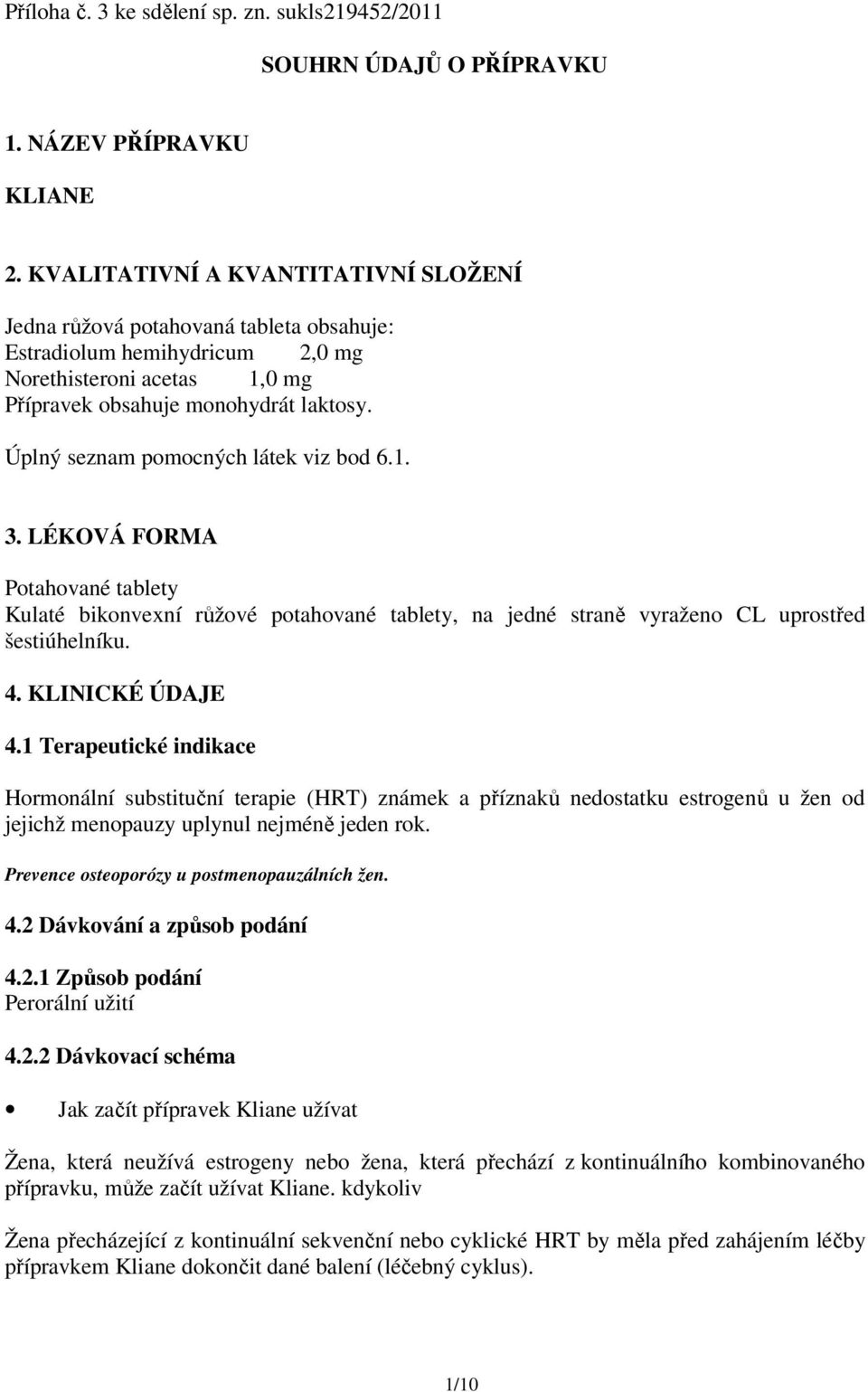 Příloha č. 3 ke sdělení sp. zn. sukls219452/2011

SOUHRN ÚDAJŮ O PŘÍPRAVKU

1. NÁZEV PŘÍPRAVKU

KLIANE

2. KVALITATIVNÍ A KVANTITATIVNÍ SLOŽENÍ

Jedna růžová potahovaná tableta obsahuje:
Estradiolum hemihydricum 2,0 mg
Norethisteroni acetas 1,0 mg
Přípravek obsahuje monohydrát laktosy.

Úplný seznam pomocných látek viz bod 6.1.

3. LÉKOVÁ FORMA

Potahované tablety
Kulaté bikonvexní růžové potahované tablety, na jedné straně vyraženo CL uprostřed šestiúhelníku.

4. KLINICKÉ ÚDAJE

4.1 Terapeutické indikace

Hormonální substituční terapie (HRT) známek a příznaků nedostatku estrogenů u žen od jejichž menopauzy uplynul nejméně jeden rok.

Prevence osteoporózy u postmenopauzálních žen.

4.2 Dávkování a způsob podání

4.2.1 Způsob podání
Perorální užití

4.2.2 Dávkovací schéma

• Jak začít přípravek Kliane užívat

Žena, která neužívá estrogeny nebo žena, která přechází z kontinuálního kombinovaného přípravku, může začít užívat Kliane. kdykoliv

Žena přecházející z kontinuální sekvenční nebo cyklické HRT by měla před zahájením léčby přípravkem Kliane dokončit dané balení (léčebný cyklus).

1/10